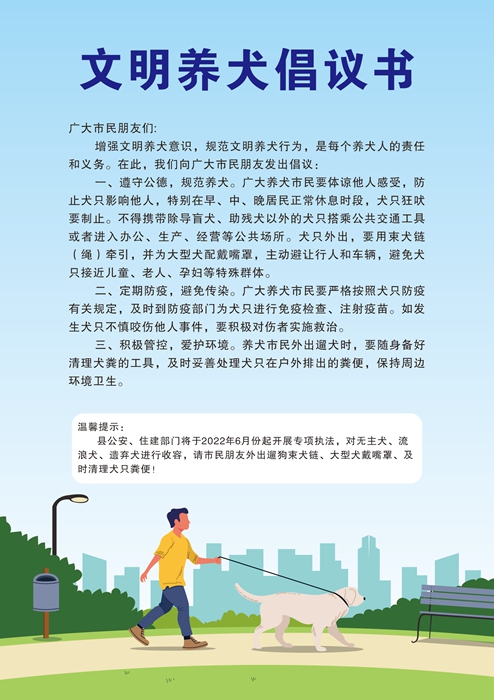 文明养犬倡议书

广大市民朋友们:

增强文明养犬意识，规范文明养犬行为，是每个养犬人的责任和义务。在此，我们向广大市民朋友发出倡议：

一、遵守公德，规范养犬。广大养犬市民要体谅他人感受，防止犬只影响他人，特别在早、中、晚居民正常休息时段，犬只狂吠要制止。不得携带除导盲犬、助残犬以外的犬只搭乘公共交通工具或者进入办公、生产、经营等公共场所。犬只外出，要用束犬链（绳）牵引，并为大型犬配戴嘴罩，主动避让行人和车辆，避免犬只接近儿童、老人、孕妇等特殊群体。

二、定期防疫，避免传染。广大养犬市民要严格按照犬只防疫有关规定，及时到防疫部门为犬只进行免疫检查、注射疫苗。如发生犬只不慎咬伤他人事件，要积极对伤者实施救治。

三、积极管控，爱护环境。养犬市民外出遛犬时，要随身备好清理犬粪的工具，及时妥善处理犬只在户外排出的粪便，保持周边环境卫生。

温馨提示：

县公安、住建部门将于2022年6月份起开展专项执法，对无主犬、流浪犬、遗弃犬进行收容，请市民朋友外出遛狗束犬链、大型犬戴嘴罩、及时清理犬只粪便！